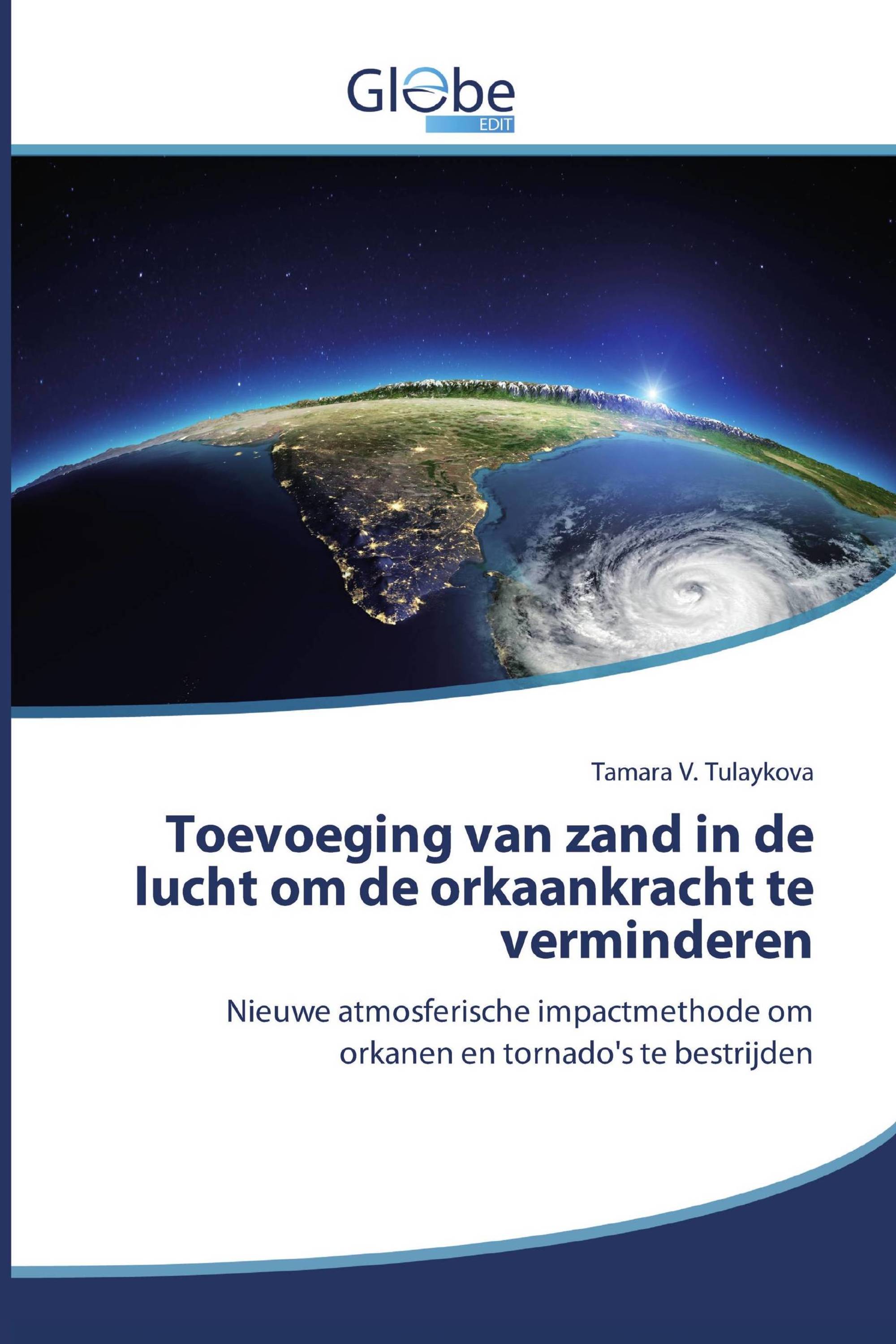 Globe
EDIT

Tamara V. Tulaykova

Toevoeging van zand in de lucht om de orkaankracht te verminderen

Nieuwe atmosferische impactmethode om orkanen en tornado's te bestrijden